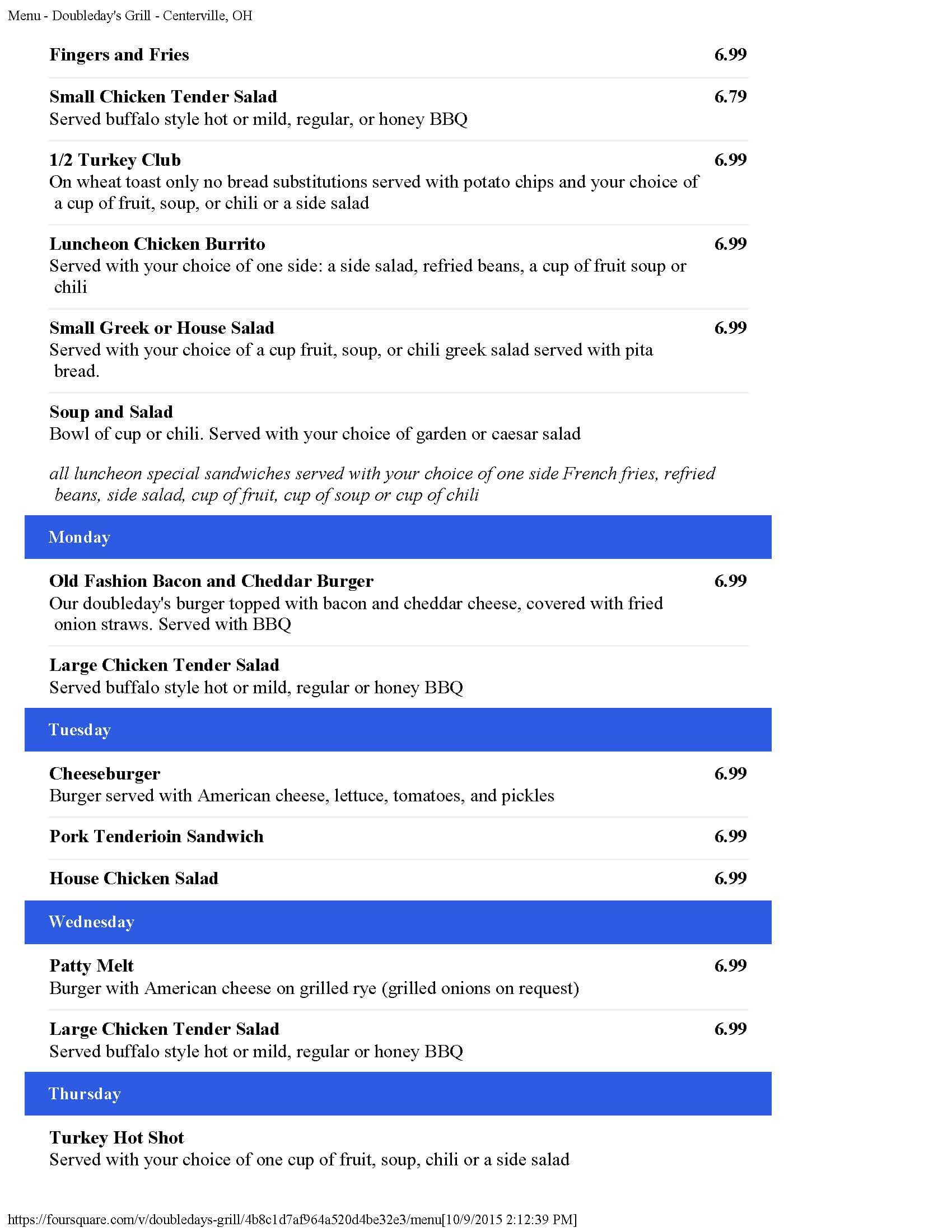 Menu - Doubleday's Grill - Centerville, OH

Fingers and Fries 6.99

Small Chicken Tender Salad 6.79
Served buffalo style hot or mild, regular, or honey BBQ

1/2 Turkey Club 6.99
On wheat toast only no bread substitutions served with potato chips and your choice of a cup of fruit, soup, or chili or a side salad

Luncheon Chicken Burrito 6.99
Served with your choice of one side: a side salad, refried beans, a cup of fruit soup or chili

Small Greek or House Salad 6.99
Served with your choice of a cup fruit, soup, or chili greek salad served with pita bread.

Soup and Salad
Bowl of cup or chili. Served with your choice of garden or caesar salad

all luncheon special sandwiches served with your choice of one side French fries, refried beans, side salad, cup of fruit, cup of soup or cup of chili

Monday

Old Fashion Bacon and Cheddar Burger 6.99
Our doubleday's burger topped with bacon and cheddar cheese, covered with fried onion straws. Served with BBQ

Large Chicken Tender Salad
Served buffalo style hot or mild, regular or honey BBQ

Tuesday

Cheeseburger 6.99
Burger served with American cheese, lettuce, tomatoes, and pickles

Pork Tenderioin Sandwich 6.99

House Chicken Salad 6.99

Wednesday

Patty Melt 6.99
Burger with American cheese on grilled rye (grilled onions on request)

Large Chicken Tender Salad 6.99
Served buffalo style hot or mild, regular or honey BBQ

Thursday

Turkey Hot Shot
Served with your choice of one cup of fruit, soup, chili or a side salad

https://foursquare.com/v/doubledays-grill/4b8c1d7af964a520d4be32e3/menu[10/9/2015 2:12:39 PM]